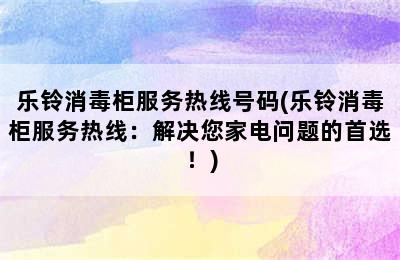 乐铃消毒柜服务热线号码(乐铃消毒柜服务热线：解决您家电问题的首选！)